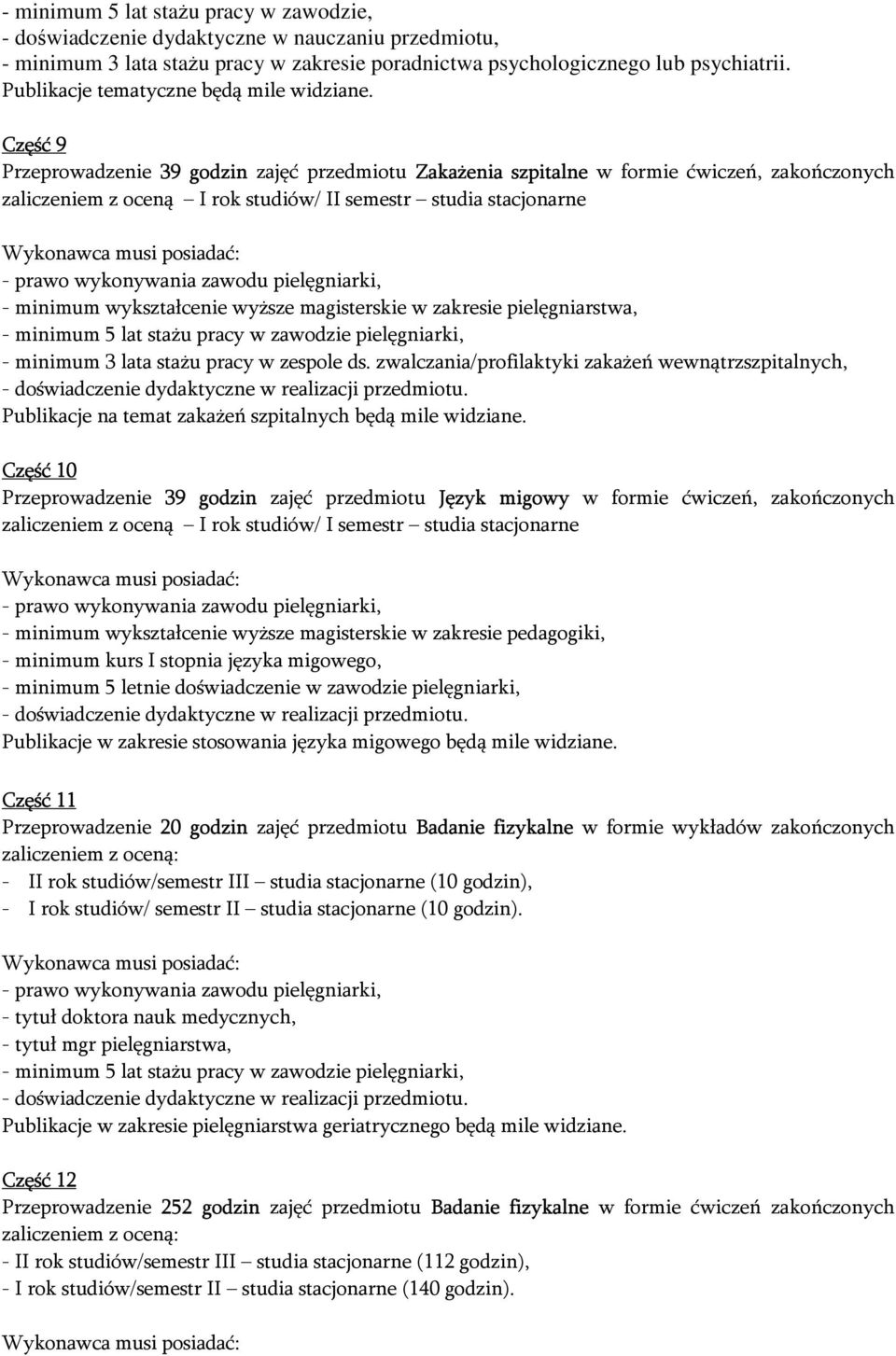 - minimum 5 lat stażu pracy w zawodzie,
- doświadczenie dydaktyczne w nauczaniu przedmiotu,
- minimum 3 lata stażu pracy w zakresie poradnictwa psychologicznego lub psychiatrii.
Publikacje tematyczne będą mile widziane.

Część 9

Przeprowadzenie 39 godzin zajęć przedmiotu Zakażenia szpitalne w formie ćwiczeń, zakończonych zaliczeniem z oceną – I rok studiów/ II semestr – studia stacjonarne

Wykonawca musi posiadać:
- prawo wykonywania zawodu pielęgniarki,
- minimum wykształcenie wyższe magisterskie w zakresie pielęgniarstwa,
- minimum 5 lat stażu pracy w zawodzie pielęgniarki,
- minimum 3 lata stażu pracy w zespole ds. zwalczania/profilaktyki zakażeń wewnątrzszpitalnych,
- doświadczenie dydaktyczne w realizacji przedmiotu.
Publikacje na temat zakażeń szpitalnych będą mile widziane.

Część 10

Przeprowadzenie 39 godzin zajęć przedmiotu Język migowy w formie ćwiczeń, zakończonych zaliczeniem z oceną – I rok studiów/ I semestr – studia stacjonarne

Wykonawca musi posiadać:
- prawo wykonywania zawodu pielęgniarki,
- minimum wykształcenie wyższe magisterskie w zakresie pedagogiki,
- minimum kurs I stopnia języka migowego,
- minimum 5 letnie doświadczenie w zawodzie pielęgniarki,
- doświadczenie dydaktyczne w realizacji przedmiotu.
Publikacje w zakresie stosowania języka migowego będą mile widziane.

Część 11

Przeprowadzenie 20 godzin zajęć przedmiotu Badanie fizykalne w formie wykładów zakończonych zaliczeniem z oceną:
- II rok studiów/semestr III – studia stacjonarne (10 godzin),
- I rok studiów/ semestr II – studia stacjonarne (10 godzin).

Wykonawca musi posiadać:
- prawo wykonywania zawodu pielęgniarki,
- tytuł doktora nauk medycznych,
- tytuł mgr pielęgniarstwa,
- minimum 5 lat stażu pracy w zawodzie pielęgniarki,
- doświadczenie dydaktyczne w realizacji przedmiotu.
Publikacje w zakresie pielęgniarstwa geriatrycznego będą mile widziane.

Część 12

Przeprowadzenie 252 godzin zajęć przedmiotu Badanie fizykalne w formie ćwiczeń zakończonych zaliczeniem z oceną:
- II rok studiów/semestr III – studia stacjonarne (112 godzin),
- I rok studiów/semestr II – studia stacjonarne (140 godzin).

Wykonawca musi posiadać: